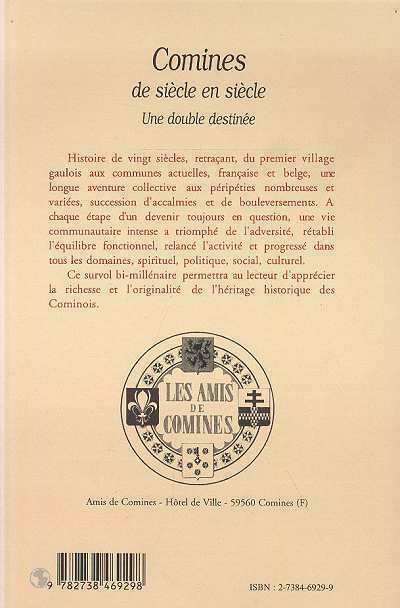 Comines
de siècle en siècle
Une double destinée

Histoire de vingt siècles, retraçant, du premier village gaulois aux communes actuelles, française et belge, une longue aventure collective aux péripéties nombreuses et variées, succession d'accalmies et de bouleversements. A chaque étape d'un devenir toujours en question, une vie communautaire intense a triomphé de l'adversité, rétabli l'équilibre fonctionnel, relancé l'activité et progressé dans tous les domaines, spirituel, politique, social, culturel.

Ce survol bi-millénaire permettra au lecteur d'apprécier la richesse et l'originalité de l'héritage historique des Cominois.

LES AMIS DE COMINES

Amis de Comines - Hôtel de Ville - 59560 Comines (F)

9 782738 469298

ISBN : 2-7384-6929-9